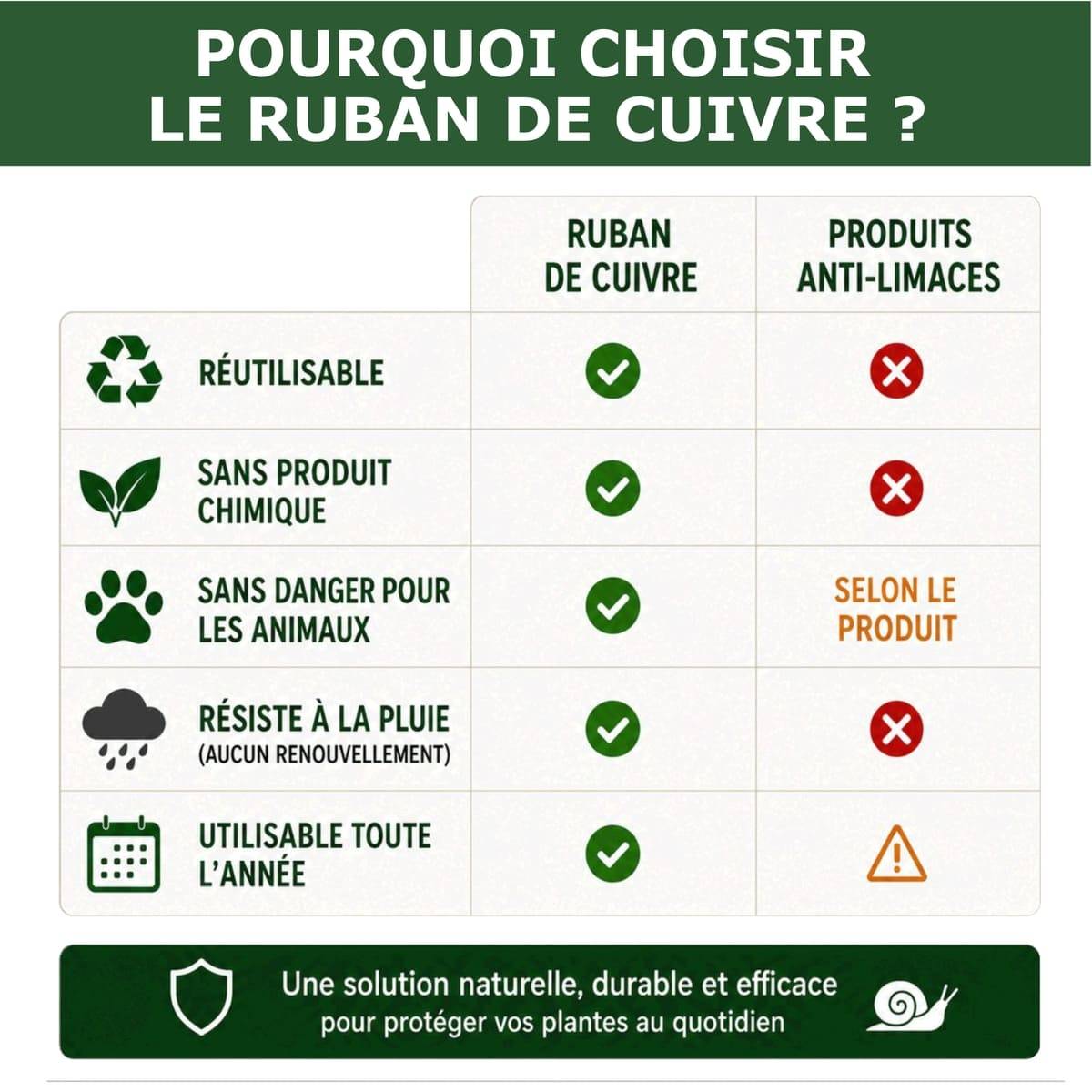 POURQUOI CHOISIR LE RUBAN DE CUIVRE ?

| | RUBAN DE CUIVRE | PRODUITS ANTI-LIMACES |
|---|---|---|
| RÉUTILISABLE | ✓ | ✗ |
| SANS PRODUIT CHIMIQUE | ✓ | ✗ |
| SANS DANGER POUR LES ANIMAUX | ✓ | SELON LE PRODUIT |
| RÉSISTE À LA PLUIE (AUCUN RENOUVELLEMENT) | ✓ | ✗ |
| UTILISABLE TOUTE L'ANNÉE | ✓ | ⚠ |

Une solution naturelle, durable et efficace pour protéger vos plantes au quotidien